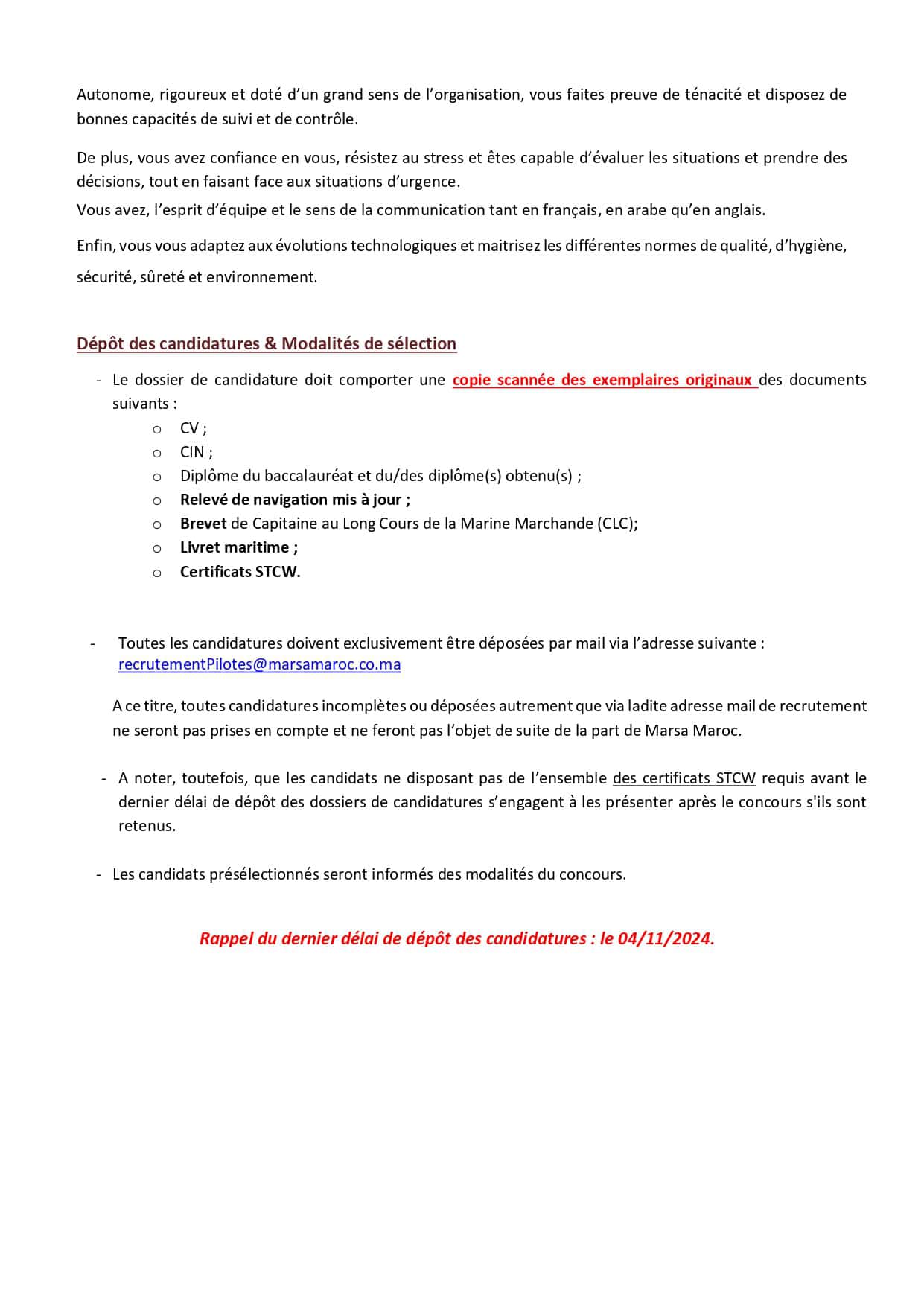 Autonome, rigoureux et doté d'un grand sens de l'organisation, vous faites preuve de ténacité et disposez de bonnes capacités de suivi et de contrôle.

De plus, vous avez confiance en vous, résistez au stress et êtes capable d'évaluer les situations et prendre des décisions, tout en faisant face aux situations d'urgence.
Vous avez, l'esprit d'équipe et le sens de la communication tant en français, en arabe qu'en anglais.

Enfin, vous vous adaptez aux évolutions technologiques et maitrisez les différentes normes de qualité, d'hygiène, sécurité, sûreté et environnement.

Dépôt des candidatures & Modalités de sélection

- Le dossier de candidature doit comporter une copie scannée des exemplaires originaux des documents suivants :
  o CV ;
  o CIN ;
  o Diplôme du baccalauréat et du/des diplôme(s) obtenu(s) ;
  o Relevé de navigation mis à jour ;
  o Brevet de Capitaine au Long Cours de la Marine Marchande (CLC);
  o Livret maritime ;
  o Certificats STCW.

- Toutes les candidatures doivent exclusivement être déposées par mail via l'adresse suivante : recrutementPilotes@marsamaroc.co.ma

A ce titre, toutes candidatures incomplètes ou déposées autrement que via ladite adresse mail de recrutement ne seront pas prises en compte et ne feront pas l'objet de suite de la part de Marsa Maroc.

- A noter, toutefois, que les candidats ne disposant pas de l'ensemble des certificats STCW requis avant le dernier délai de dépôt des dossiers de candidatures s'engagent à les présenter après le concours s'ils sont retenus.

- Les candidats présélectionnés seront informés des modalités du concours.

Rappel du dernier délai de dépôt des candidatures : le 04/11/2024.